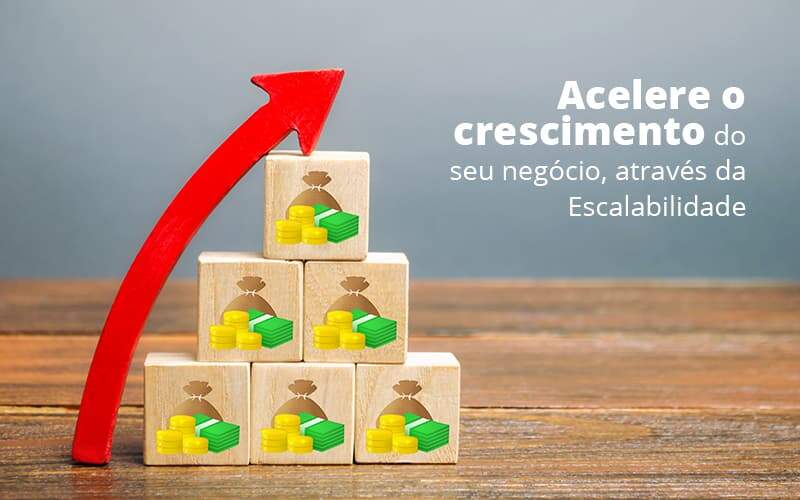 Acelere o crescimento do seu negócio, através da Escalabilidade